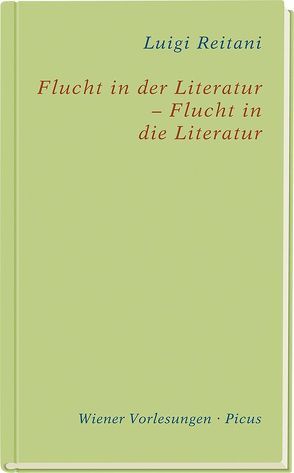 Luigi Reitani

Flucht in der Literatur – Flucht in die Literatur

Wiener Vorlesungen · Picus